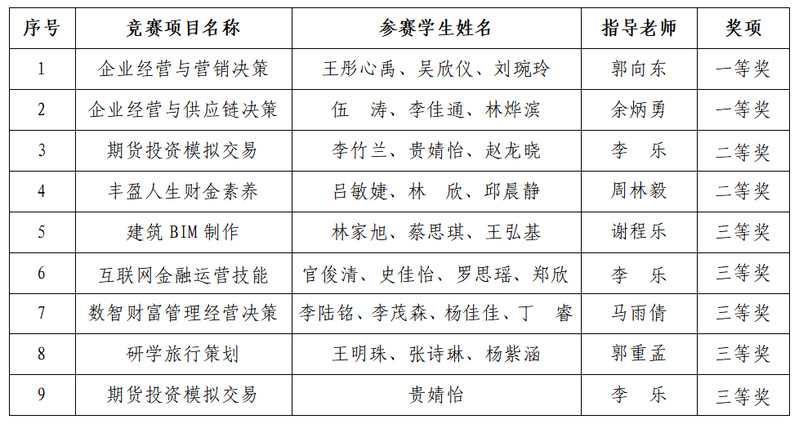 | 序号 | 竞赛项目名称 | 参赛学生姓名 | 指导老师 | 奖项 |
|---|---|---|---|---|
| 1 | 企业经营与营销决策 | 王彤心禹、吴欣仪、刘琬玲 | 郭向东 | 一等奖 |
| 2 | 企业经营与供应链决策 | 伍　涛、李佳通、林烨滨 | 余炳勇 | 一等奖 |
| 3 | 期货投资模拟交易 | 李竹兰、贵婧怡、赵龙晓 | 李　乐 | 二等奖 |
| 4 | 丰盈人生财金素养 | 吕敏婕、林　欣、邱晨静 | 周林毅 | 二等奖 |
| 5 | 建筑 BIM 制作 | 林家旭、蔡思琪、王弘基 | 谢程乐 | 三等奖 |
| 6 | 互联网金融运营技能 | 官俊清、史佳怡、罗思瑶、郑欣 | 李　乐 | 三等奖 |
| 7 | 数智财富管理经营决策 | 李陆铭、李茂森、杨佳佳、丁　睿 | 马雨倩 | 三等奖 |
| 8 | 研学旅行策划 | 王明珠、张诗琳、杨紫涵 | 郭重孟 | 三等奖 |
| 9 | 期货投资模拟交易 | 贵婧怡 | 李　乐 | 三等奖 |